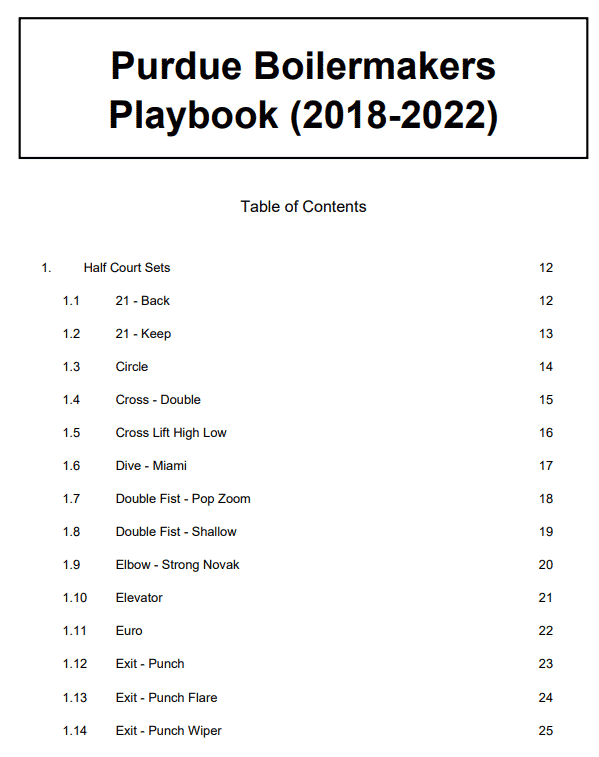 Purdue Boilermakers Playbook (2018-2022)

Table of Contents

1. Half Court Sets 12

1.1 21 - Back 12

1.2 21 - Keep 13

1.3 Circle 14

1.4 Cross - Double 15

1.5 Cross Lift High Low 16

1.6 Dive - Miami 17

1.7 Double Fist - Pop Zoom 18

1.8 Double Fist - Shallow 19

1.9 Elbow - Strong Novak 20

1.10 Elevator 21

1.11 Euro 22

1.12 Exit - Punch 23

1.13 Exit - Punch Flare 24

1.14 Exit - Punch Wiper 25